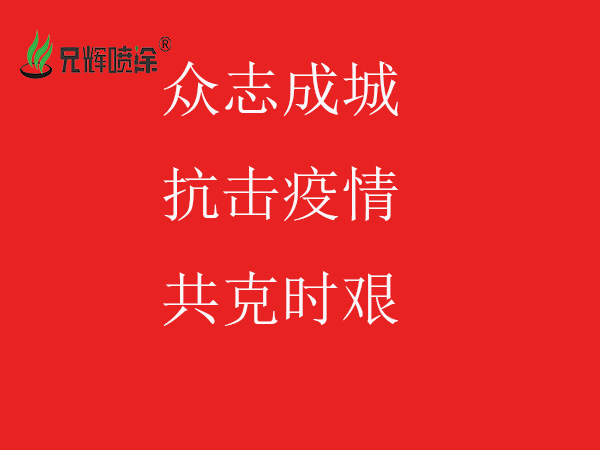 兄辉喷涂®

众志成城

抗击疫情

共克时艰